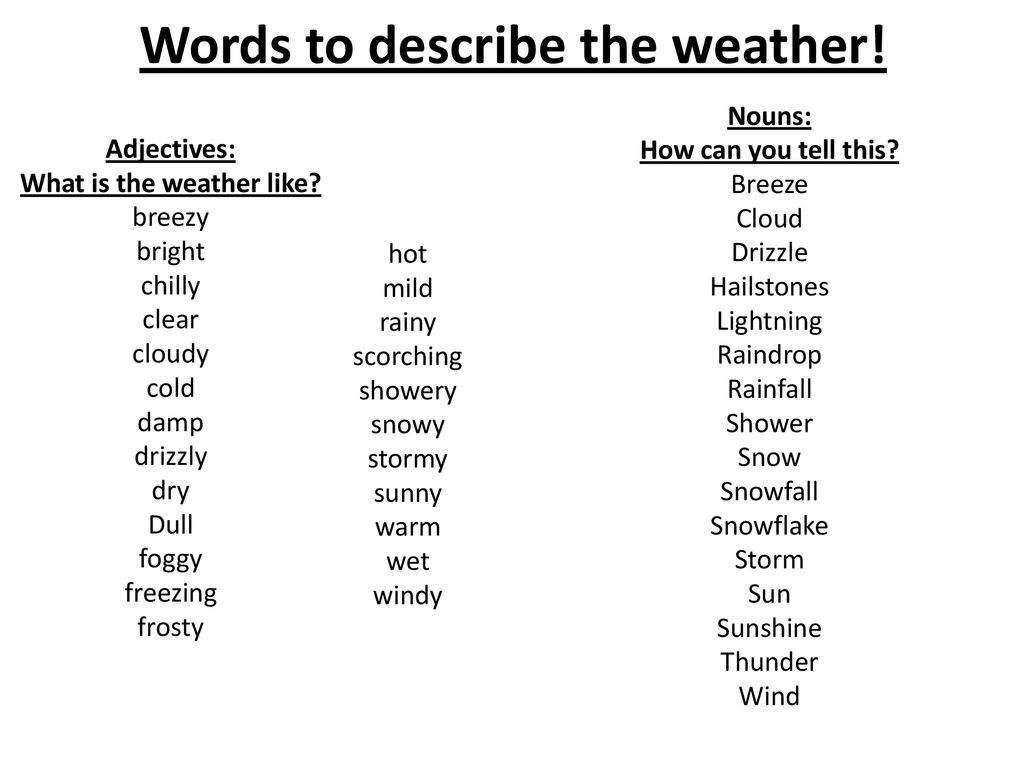 Words to describe the weather!

Adjectives:
What is the weather like?
breezy
bright
chilly
clear
cloudy
cold
damp
drizzly
dry
Dull
foggy
freezing
frosty

hot
mild
rainy
scorching
showery
snowy
stormy
sunny
warm
wet
windy

Nouns:
How can you tell this?
Breeze
Cloud
Drizzle
Hailstones
Lightning
Raindrop
Rainfall
Shower
Snow
Snowfall
Snowflake
Storm
Sun
Sunshine
Thunder
Wind